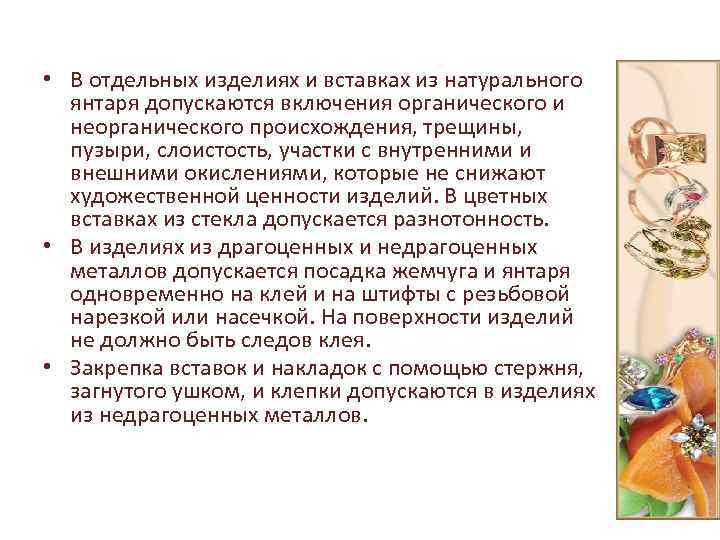 • В отдельных изделиях и вставках из натурального янтаря допускаются включения органического и неорганического происхождения, трещины, пузыри, слоистость, участки с внутренними и внешними окислениями, которые не снижают художественной ценности изделий. В цветных вставках из стекла допускается разнотонность.

• В изделиях из драгоценных и недрагоценных металлов допускается посадка жемчуга и янтаря одновременно на клей и на штифты с резьбовой нарезкой или насечкой. На поверхности изделий не должно быть следов клея.

• Закрепка вставок и накладок с помощью стержня, загнутого ушком, и клепки допускаются в изделиях из недрагоценных металлов.